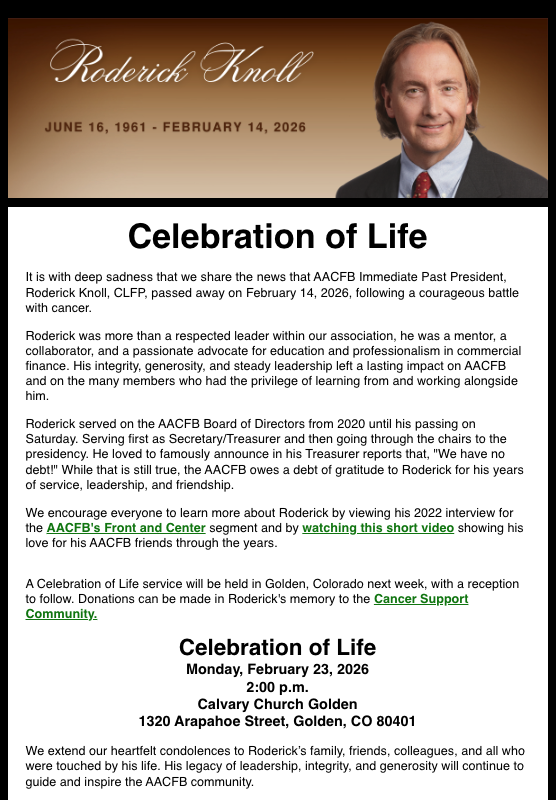 Roderick Knoll

JUNE 16, 1961 - FEBRUARY 14, 2026

Celebration of Life

It is with deep sadness that we share the news that AACFB Immediate Past President, Roderick Knoll, CLFP, passed away on February 14, 2026, following a courageous battle with cancer.

Roderick was more than a respected leader within our association, he was a mentor, a collaborator, and a passionate advocate for education and professionalism in commercial finance. His integrity, generosity, and steady leadership left a lasting impact on AACFB and on the many members who had the privilege of learning from and working alongside him.

Roderick served on the AACFB Board of Directors from 2020 until his passing on Saturday. Serving first as Secretary/Treasurer and then going through the chairs to the presidency. He loved to famously announce in his Treasurer reports that, "We have no debt!" While that is still true, the AACFB owes a debt of gratitude to Roderick for his years of service, leadership, and friendship.

We encourage everyone to learn more about Roderick by viewing his 2022 interview for the AACFB's Front and Center segment and by watching this short video showing his love for his AACFB friends through the years.

A Celebration of Life service will be held in Golden, Colorado next week, with a reception to follow. Donations can be made in Roderick's memory to the Cancer Support Community.

Celebration of Life
Monday, February 23, 2026
2:00 p.m.
Calvary Church Golden
1320 Arapahoe Street, Golden, CO 80401

We extend our heartfelt condolences to Roderick's family, friends, colleagues, and all who were touched by his life. His legacy of leadership, integrity, and generosity will continue to guide and inspire the AACFB community.